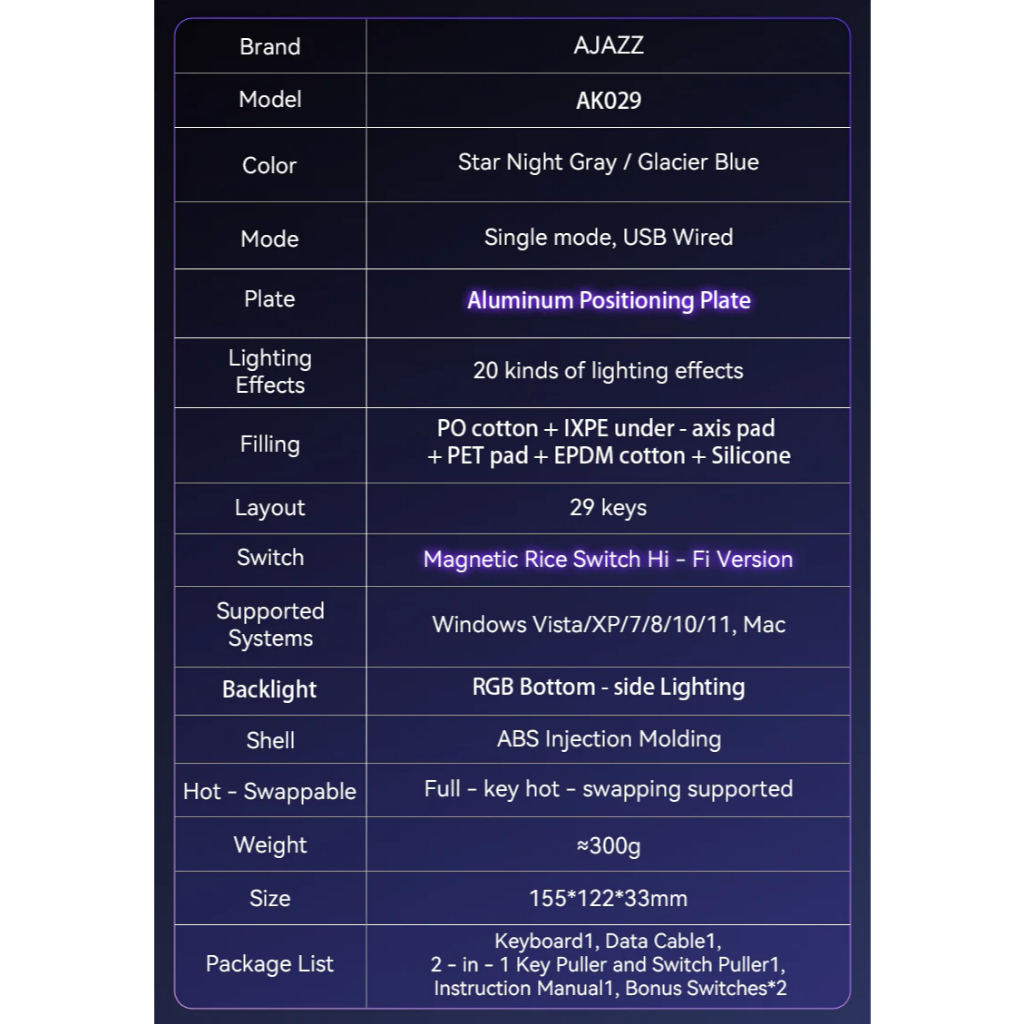 | Brand | AJAZZ |
|---|---|
| Model | AK029 |
| Color | Star Night Gray / Glacier Blue |
| Mode | Single mode, USB Wired |
| Plate | Aluminum Positioning Plate |
| Lighting Effects | 20 kinds of lighting effects |
| Filling | PO cotton + IXPE under - axis pad + PET pad + EPDM cotton + Silicone |
| Layout | 29 keys |
| Switch | Magnetic Rice Switch Hi - Fi Version |
| Supported Systems | Windows Vista/XP/7/8/10/11, Mac |
| Backlight | RGB Bottom - side Lighting |
| Shell | ABS Injection Molding |
| Hot - Swappable | Full - key hot - swapping supported |
| Weight | ≈300g |
| Size | 155*122*33mm |
| Package List | Keyboard1, Data Cable1, 2 - in - 1 Key Puller and Switch Puller1, Instruction Manual1, Bonus Switches*2 |